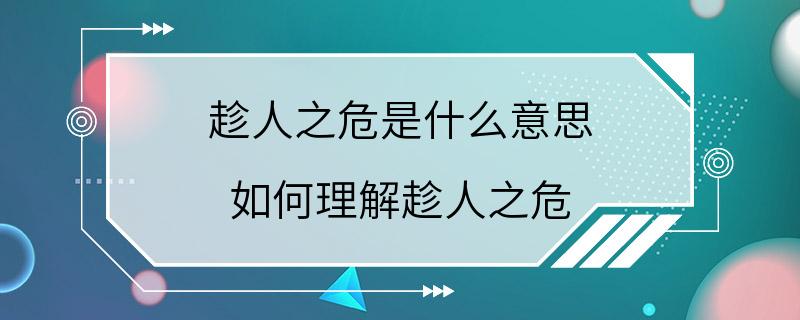 趁人之危是什么意思
如何理解趁人之危